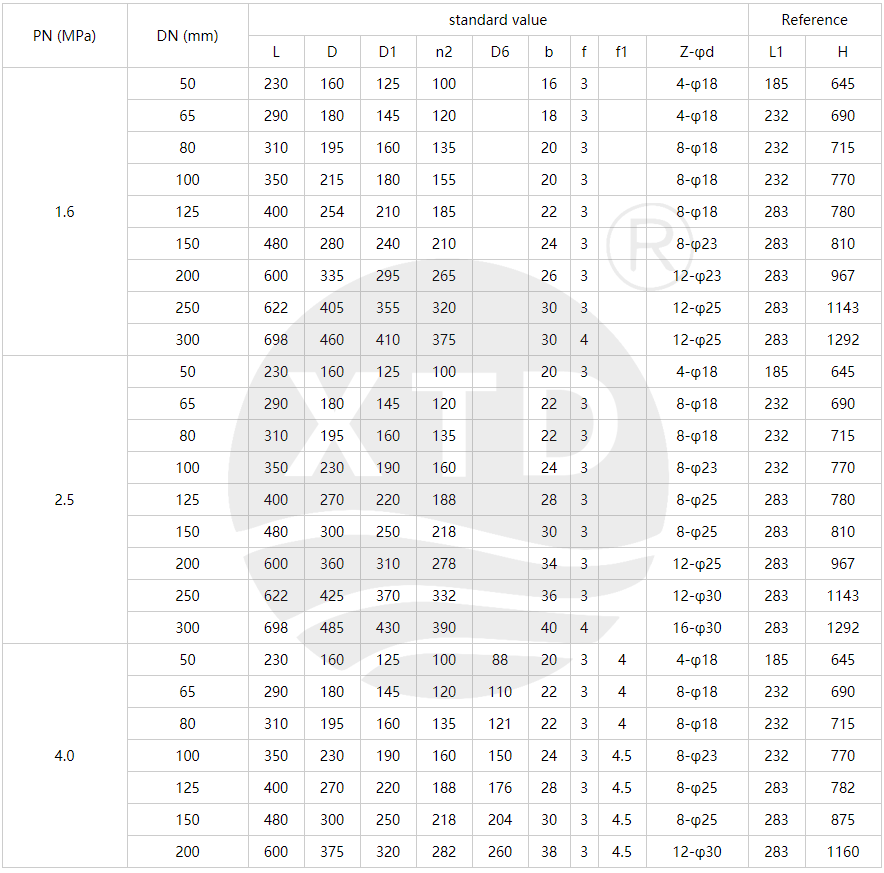 | PN (MPa) | DN (mm) | standard value | | | | | | | | | Reference | |
|---|---|---|---|---|---|---|---|---|---|---|---|---|
| | | L | D | D1 | n2 | D6 | b | f | f1 | Z-φd | L1 | H |
| 1.6 | 50 | 230 | 160 | 125 | 100 | | 16 | 3 | | 4-φ18 | 185 | 645 |
| | 65 | 290 | 180 | 145 | 120 | | 18 | 3 | | 4-φ18 | 232 | 690 |
| | 80 | 310 | 195 | 160 | 135 | | 20 | 3 | | 8-φ18 | 232 | 715 |
| | 100 | 350 | 215 | 180 | 155 | | 20 | 3 | | 8-φ18 | 232 | 770 |
| | 125 | 400 | 254 | 210 | 185 | | 22 | 3 | | 8-φ18 | 283 | 780 |
| | 150 | 480 | 280 | 240 | 210 | | 24 | 3 | | 8-φ23 | 283 | 810 |
| | 200 | 600 | 335 | 295 | 265 | | 26 | 3 | | 12-φ23 | 283 | 967 |
| | 250 | 622 | 405 | 355 | 320 | | 30 | 3 | | 12-φ25 | 283 | 1143 |
| | 300 | 698 | 460 | 410 | 375 | | 30 | 4 | | 12-φ25 | 283 | 1292 |
| 2.5 | 50 | 230 | 160 | 125 | 100 | | 20 | 3 | | 4-φ18 | 185 | 645 |
| | 65 | 290 | 180 | 145 | 120 | | 22 | 3 | | 8-φ18 | 232 | 690 |
| | 80 | 310 | 195 | 160 | 135 | | 22 | 3 | | 8-φ18 | 232 | 715 |
| | 100 | 350 | 230 | 190 | 160 | | 24 | 3 | | 8-φ23 | 232 | 770 |
| | 125 | 400 | 270 | 220 | 188 | | 28 | 3 | | 8-φ25 | 283 | 780 |
| | 150 | 480 | 300 | 250 | 218 | | 30 | 3 | | 8-φ25 | 283 | 810 |
| | 200 | 600 | 360 | 310 | 278 | | 34 | 3 | | 12-φ25 | 283 | 967 |
| | 250 | 622 | 425 | 370 | 332 | | 36 | 3 | | 12-φ30 | 283 | 1143 |
| | 300 | 698 | 485 | 430 | 390 | | 40 | 4 | | 16-φ30 | 283 | 1292 |
| 4.0 | 50 | 230 | 160 | 125 | 100 | 88 | 20 | 3 | 4 | 4-φ18 | 185 | 645 |
| | 65 | 290 | 180 | 145 | 120 | 110 | 22 | 3 | 4 | 8-φ18 | 232 | 690 |
| | 80 | 310 | 195 | 160 | 135 | 121 | 22 | 3 | 4 | 8-φ18 | 232 | 715 |
| | 100 | 350 | 230 | 190 | 160 | 150 | 24 | 3 | 4.5 | 8-φ23 | 232 | 770 |
| | 125 | 400 | 270 | 220 | 188 | 176 | 28 | 3 | 4.5 | 8-φ25 | 283 | 782 |
| | 150 | 480 | 300 | 250 | 218 | 204 | 30 | 3 | 4.5 | 8-φ25 | 283 | 875 |
| | 200 | 600 | 375 | 320 | 282 | 260 | 38 | 3 | 4.5 | 12-φ30 | 283 | 1160 |

XTD ®